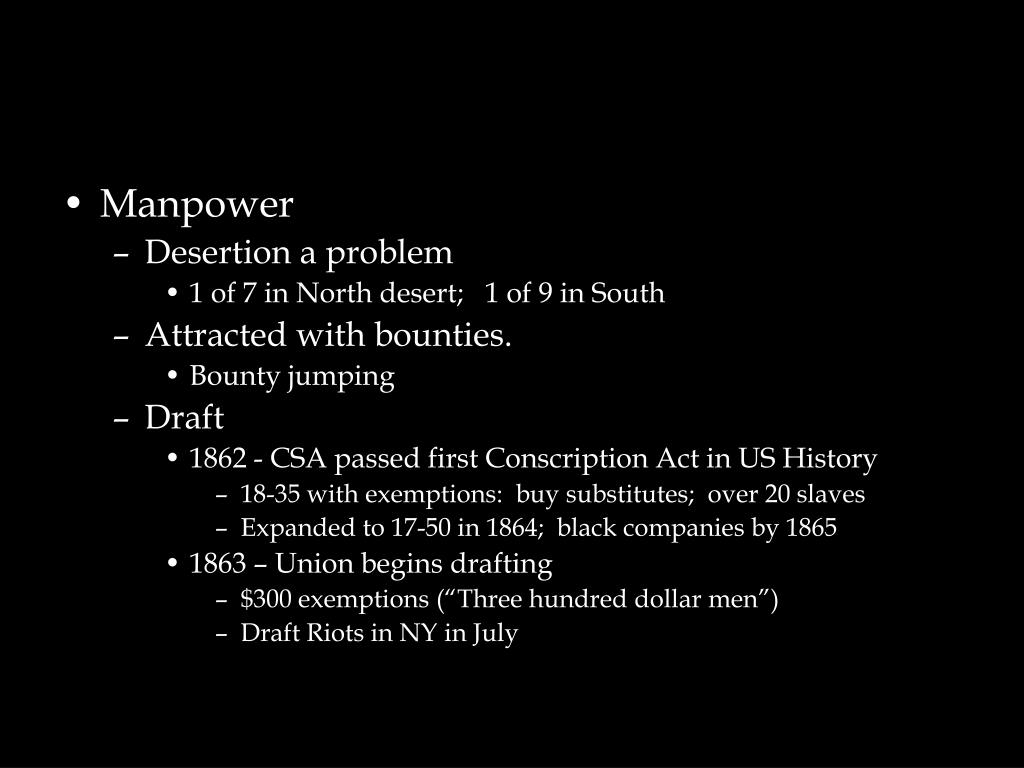 • Manpower
– Desertion a problem
• 1 of 7 in North desert; 1 of 9 in South
– Attracted with bounties.
• Bounty jumping
– Draft
• 1862 - CSA passed first Conscription Act in US History
– 18-35 with exemptions: buy substitutes; over 20 slaves
– Expanded to 17-50 in 1864; black companies by 1865
• 1863 – Union begins drafting
– \$300 exemptions (“Three hundred dollar men”)
– Draft Riots in NY in July